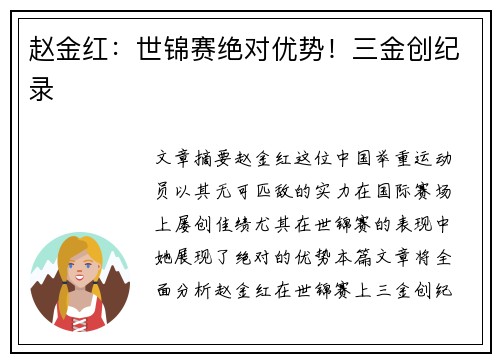 赵金红：世锦赛绝对优势！三金创纪录

文章摘要赵金红这位中国举重运动员以其无可匹敌的实力在国际赛场上屡创佳绩尤其在世锦赛的表现中她展现了绝对的优势本篇文章将全面分析赵金红在世锦赛上三金创纪